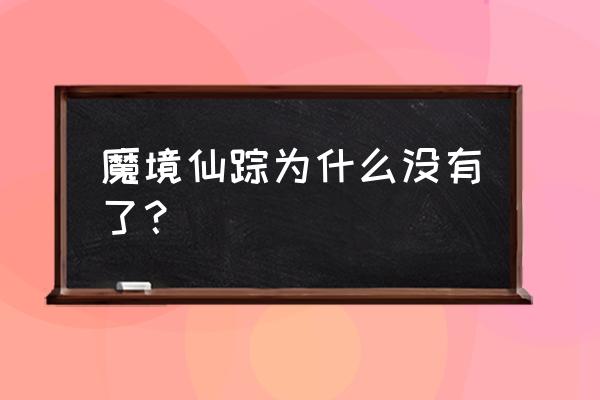 魔境仙踪为什么没有了？